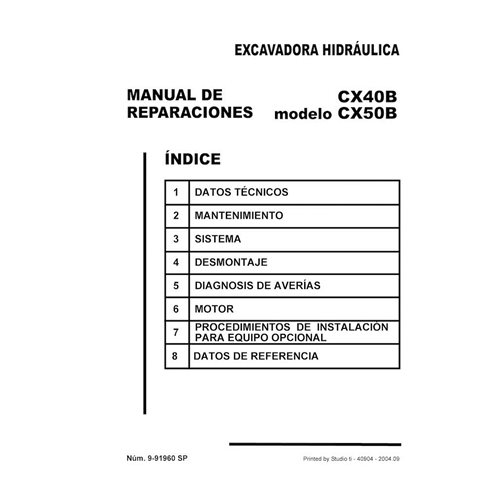 EXCAVADORA HIDRÁULICA

MANUAL DE REPARACIONES

CX40B
modelo CX50B

ÍNDICE

| 1 | DATOS TÉCNICOS |
|---|---|
| 2 | MANTENIMIENTO |
| 3 | SISTEMA |
| 4 | DESMONTAJE |
| 5 | DIAGNOSIS DE AVERÍAS |
| 6 | MOTOR |
| 7 | PROCEDIMIENTOS DE INSTALACIÓN PARA EQUIPO OPCIONAL |
| 8 | DATOS DE REFERENCIA |

Núm. 9-91960 SP

Printed by Studio ti - 40904 - 2004.09